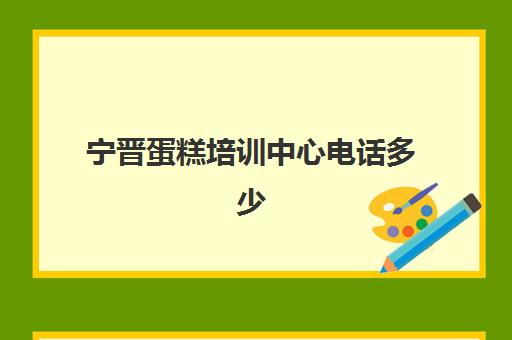 宁晋蛋糕培训中心电话多少